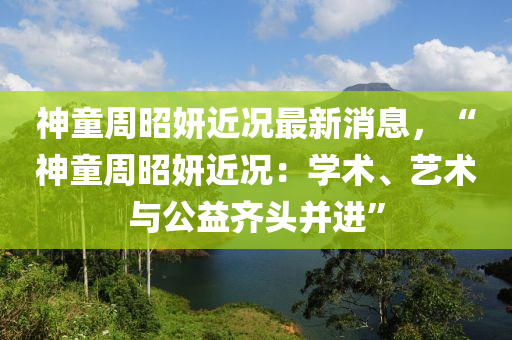 神童周昭妍近况最新消息，“神童周昭妍近况：学术、艺术与公益齐头并进”